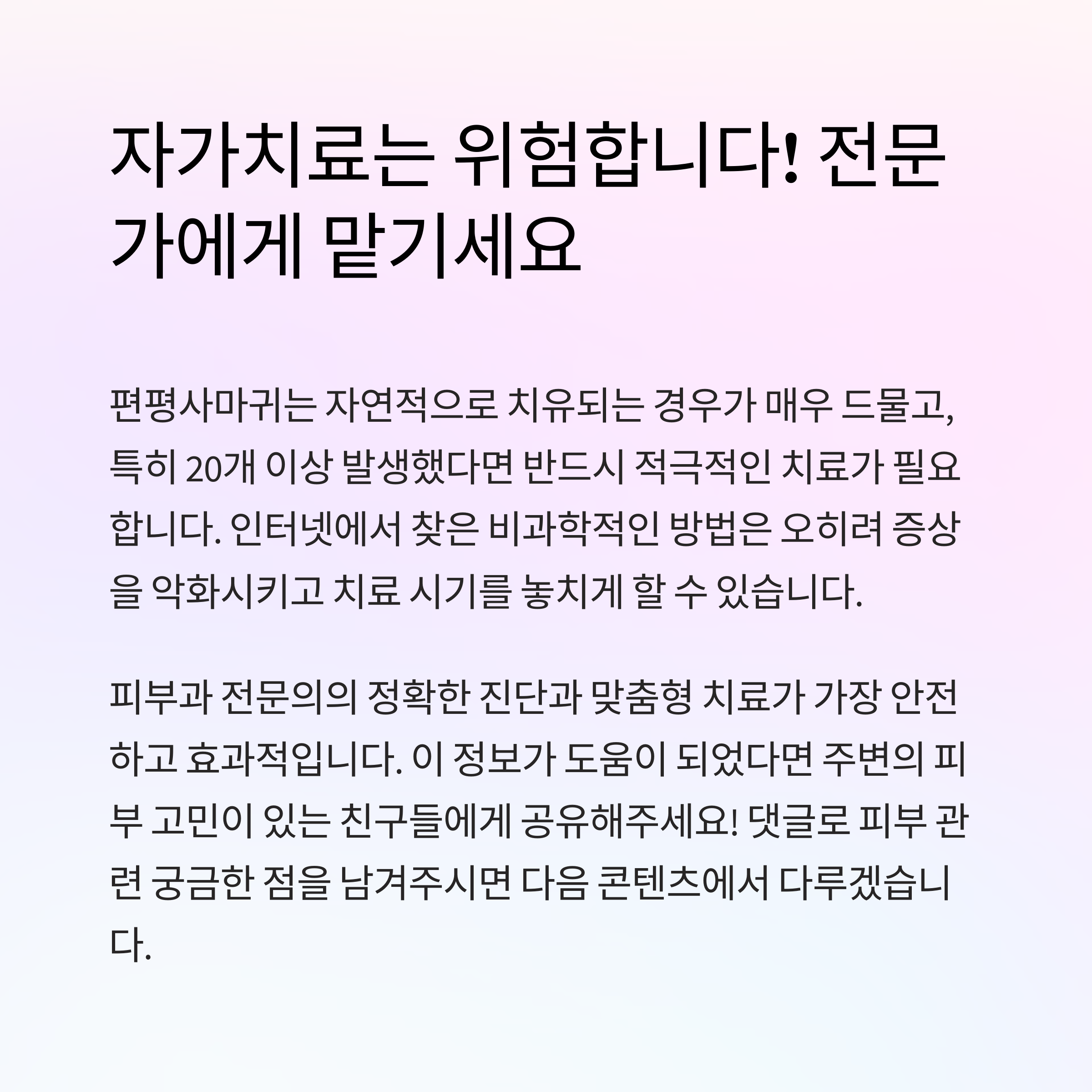 자가치료는 위험합니다! 전문가에게 맡기세요

편평사마귀는 자연적으로 치유되는 경우가 매우 드물고, 특히 20개 이상 발생했다면 반드시 적극적인 치료가 필요합니다. 인터넷에서 찾은 비과학적인 방법은 오히려 증상을 악화시키고 치료 시기를 놓치게 할 수 있습니다.

피부과 전문의의 정확한 진단과 맞춤형 치료가 가장 안전하고 효과적입니다. 이 정보가 도움이 되었다면 주변의 피부 고민이 있는 친구들에게 공유해주세요! 댓글로 피부 관련 궁금한 점을 남겨주시면 다음 콘텐츠에서 다루겠습니다.